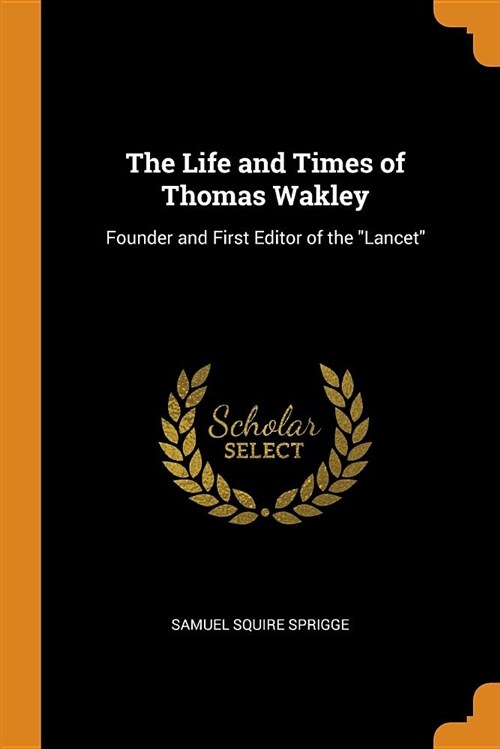 The Life and Times of Thomas Wakley

Founder and First Editor of the "Lancet"

Scholar
SELECT

SAMUEL SQUIRE SPRIGGE